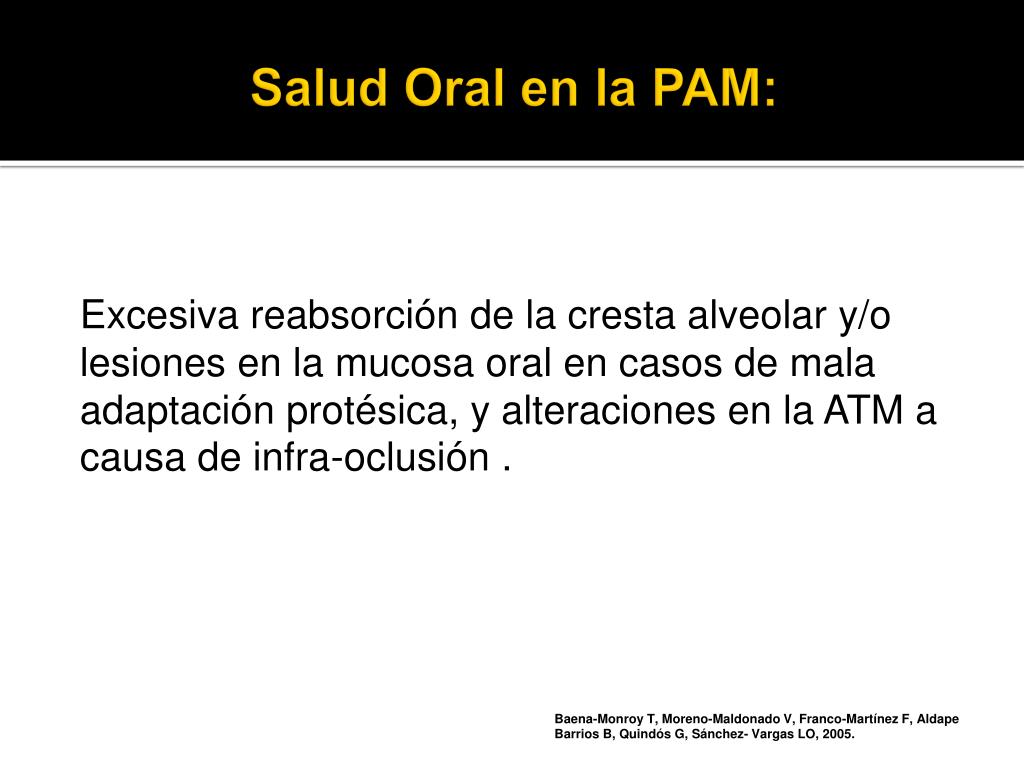 Salud Oral en la PAM:

Excesiva reabsorción de la cresta alveolar y/o lesiones en la mucosa oral en casos de mala adaptación protésica, y alteraciones en la ATM a causa de infra-oclusión .

Baena-Monroy T, Moreno-Maldonado V, Franco-Martínez F, Aldape Barrios B, Quindós G, Sánchez- Vargas LO, 2005.